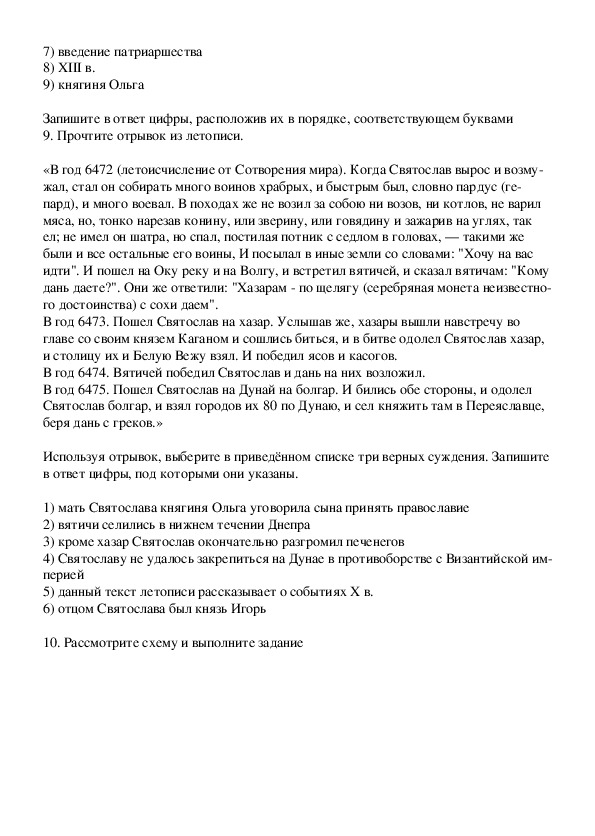 7) введение патриаршества
8) XIII в.
9) княгиня Ольга

Запишите в ответ цифры, расположив их в порядке, соответствующем буквами
9. Прочтите отрывок из летописи.

«В год 6472 (летоисчисление от Сотворения мира). Когда Святослав вырос и возмужал, стал он собирать много воинов храбрых, и быстрым был, словно пардус (гепард), и много воевал. В походах же не возил за собою ни возов, ни котлов, не варил мяса, но, тонко нарезав конину, или зверину, или говядину и зажарив на углях, так ел; не имел он шатра, но спал, постилая потник с седлом в головах, — такими же были и все остальные его воины, И посылал в иные земли со словами: "Хочу на вас идти". И пошел на Оку реку и на Волгу, и встретил вятичей, и сказал вятичам: "Кому дань даете?". Они же ответили: "Хазарам - по щелягу (серебряная монета неизвестного достоинства) с сохи даем".
В год 6473. Пошел Святослав на хазар. Услышав же, хазары вышли навстречу во главе со своим князем Каганом и сошлись биться, и в битве одолел Святослав хазар, и столицу их и Белую Вежу взял. И победил ясов и касогов.
В год 6474. Вятичей победил Святослав и дань на них возложил.
В год 6475. Пошел Святослав на Дунай на болгар. И бились обе стороны, и одолел Святослав болгар, и взял городов их 80 по Дунаю, и сел княжить там в Переяславце, беря дань с греков.»

Используя отрывок, выберите в приведённом списке три верных суждения. Запишите в ответ цифры, под которыми они указаны.

1) мать Святослава княгиня Ольга уговорила сына принять православие
2) вятичи селились в нижнем течении Днепра
3) кроме хазар Святослав окончательно разгромил печенегов
4) Святославу не удалось закрепиться на Дунае в противоборстве с Византийской империей
5) данный текст летописи рассказывает о событиях X в.
6) отцом Святослава был князь Игорь

10. Рассмотрите схему и выполните задание